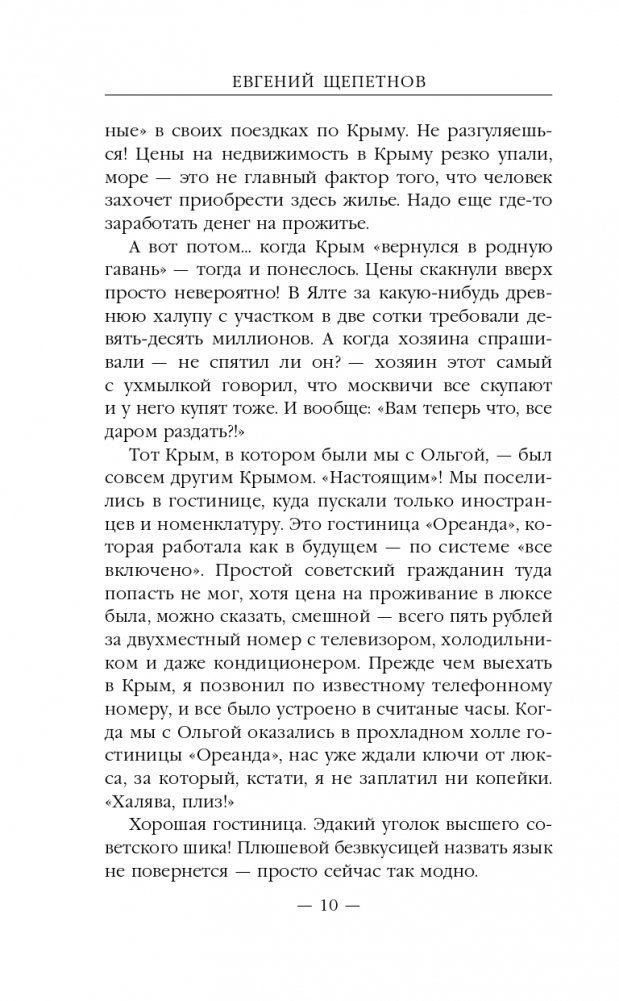 ЕВГЕНИЙ ЩЕПЕТНОВ

ные» в своих поездках по Крыму. Не разгуляешься! Цены на недвижимость в Крыму резко упали, море — это не главный фактор того, что человек захочет приобрести здесь жилье. Надо еще где-то заработать денег на прожитье.

А вот потом... когда Крым «вернулся в родную гавань» — тогда и понеслось. Цены скакнули вверх просто невероятно! В Ялте за какую-нибудь древнюю халупу с участком в две сотки требовали девять-десять миллионов. А когда хозяина спрашивали — не спятил ли он? — хозяин этот самый с ухмылкой говорил, что москвичи все скупают и у него купят тоже. И вообще: «Вам теперь что, все даром раздать?!»

Тот Крым, в котором были мы с Ольгой, — был совсем другим Крымом. «Настоящим»! Мы поселились в гостинице, куда пускали только иностранцев и номенклатуру. Это гостиница «Ореанда», которая работала как в будущем — по системе «все включено». Простой советский гражданин туда попасть не мог, хотя цена на проживание в люксе была, можно сказать, смешной — всего пять рублей за двухместный номер с телевизором, холодильником и даже кондиционером. Прежде чем выехать в Крым, я позвонил по известному телефонному номеру, и все было устроено в считаные часы. Когда мы с Ольгой оказались в прохладном холле гостиницы «Ореанда», нас уже ждали ключи от люкса, за который, кстати, я не заплатил ни копейки. «Халява, плиз!»

Хорошая гостиница. Эдакий уголок высшего советского шика! Плюшевой безвкусицей назвать язык не повернется — просто сейчас так модно.

— 10 —